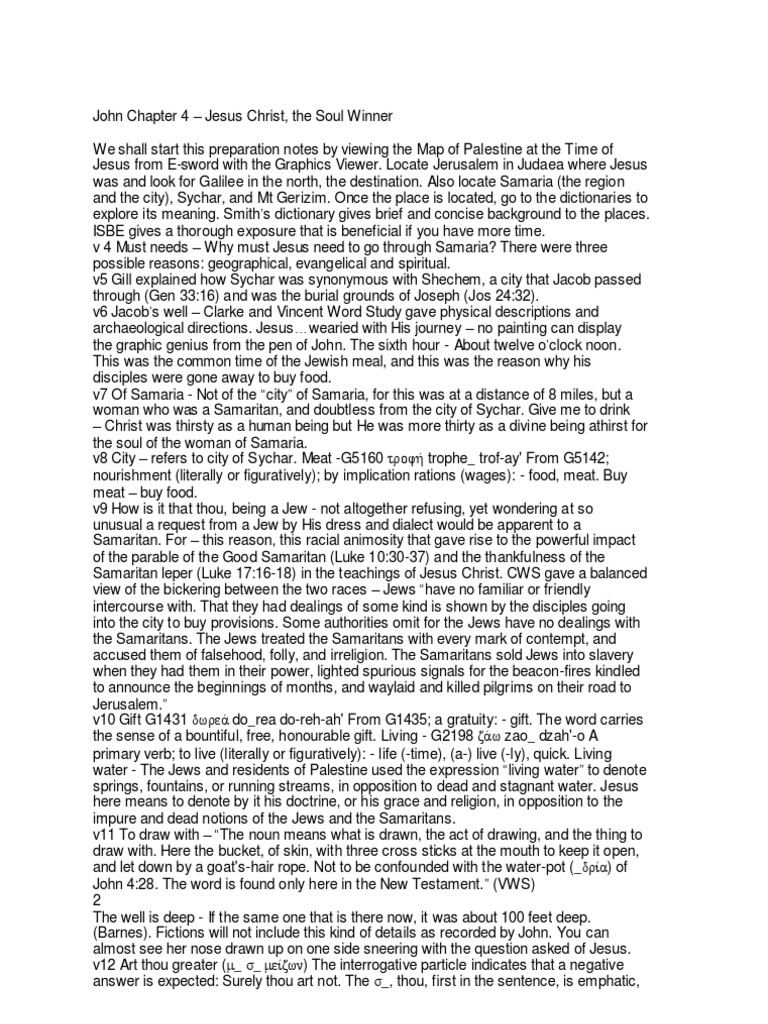 John Chapter 4 – Jesus Christ, the Soul Winner

We shall start this preparation notes by viewing the Map of Palestine at the Time of Jesus from E-sword with the Graphics Viewer. Locate Jerusalem in Judaea where Jesus was and look for Galilee in the north, the destination. Also locate Samaria (the region and the city), Sychar, and Mt Gerizim. Once the place is located, go to the dictionaries to explore its meaning. Smith's dictionary gives brief and concise background to the places. ISBE gives a thorough exposure that is beneficial if you have more time.
v 4 Must needs – Why must Jesus need to go through Samaria? There were three possible reasons: geographical, evangelical and spiritual.
v5 Gill explained how Sychar was synonymous with Shechem, a city that Jacob passed through (Gen 33:16) and was the burial grounds of Joseph (Jos 24:32).
v6 Jacob's well – Clarke and Vincent Word Study gave physical descriptions and archaeological directions. Jesus…wearied with His journey – no painting can display the graphic genius from the pen of John. The sixth hour - About twelve o'clock noon. This was the common time of the Jewish meal, and this was the reason why his disciples were gone away to buy food.
v7 Of Samaria - Not of the "city" of Samaria, for this was at a distance of 8 miles, but a woman who was a Samaritan, and doubtless from the city of Sychar. Give me to drink – Christ was thirsty as a human being but He was more thirty as a divine being athirst for the soul of the woman of Samaria.
v8 City – refers to city of Sychar. Meat -G5160 τροφή trophe_ trof-ay' From G5142; nourishment (literally or figuratively); by implication rations (wages): - food, meat. Buy meat – buy food.
v9 How is it that thou, being a Jew - not altogether refusing, yet wondering at so unusual a request from a Jew by His dress and dialect would be apparent to a Samaritan. For – this reason, this racial animosity that gave rise to the powerful impact of the parable of the Good Samaritan (Luke 10:30-37) and the thankfulness of the Samaritan leper (Luke 17:16-18) in the teachings of Jesus Christ. CWS gave a balanced view of the bickering between the two races – Jews "have no familiar or friendly intercourse with. That they had dealings of some kind is shown by the disciples going into the city to buy provisions. Some authorities omit for the Jews have no dealings with the Samaritans. The Jews treated the Samaritans with every mark of contempt, and accused them of falsehood, folly, and irreligion. The Samaritans sold Jews into slavery when they had them in their power, lighted spurious signals for the beacon-fires kindled to announce the beginnings of months, and waylaid and killed pilgrims on their road to Jerusalem."
v10 Gift G1431 δωρεά do_rea do-reh-ah' From G1435; a gratuity: - gift. The word carries the sense of a bountiful, free, honourable gift. Living - G2198 ζάω zao_ dzah'-o A primary verb; to live (literally or figuratively): - life (-time), (a-) live (-ly), quick. Living water - The Jews and residents of Palestine used the expression "living water" to denote springs, fountains, or running streams, in opposition to dead and stagnant water. Jesus here means to denote by it his doctrine, or his grace and religion, in opposition to the impure and dead notions of the Jews and the Samaritans.
v11 To draw with – "The noun means what is drawn, the act of drawing, and the thing to draw with. Here the bucket, of skin, with three cross sticks at the mouth to keep it open, and let down by a goat's-hair rope. Not to be confounded with the water-pot (_δρία) of John 4:28. The word is found only here in the New Testament." (VWS)
2
The well is deep - If the same one that is there now, it was about 100 feet deep. (Barnes). Fictions will not include this kind of details as recorded by John. You can almost see her nose drawn up on one side sneering with the question asked of Jesus.
v12 Art thou greater (μ_ σ_ μείζων) The interrogative particle indicates that a negative answer is expected: Surely thou art not. The σ_, thou, first in the sentence, is emphatic,